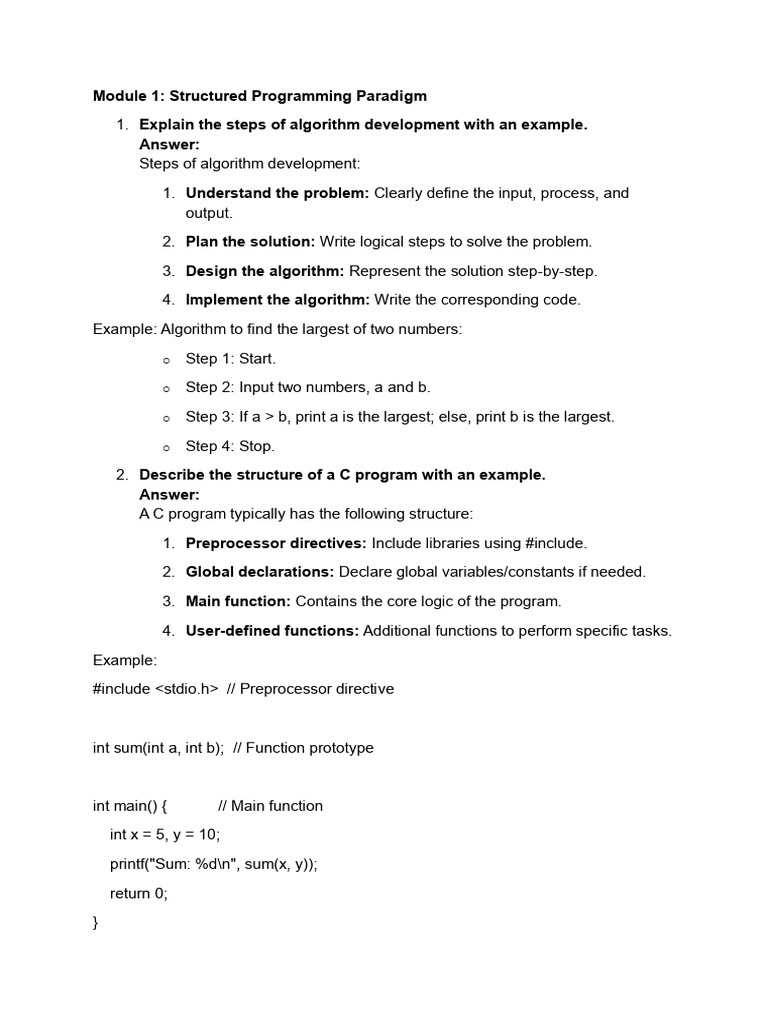 Module 1: Structured Programming Paradigm

1. Explain the steps of algorithm development with an example.
Answer:
Steps of algorithm development:

1. Understand the problem: Clearly define the input, process, and output.

2. Plan the solution: Write logical steps to solve the problem.

3. Design the algorithm: Represent the solution step-by-step.

4. Implement the algorithm: Write the corresponding code.

Example: Algorithm to find the largest of two numbers:

o Step 1: Start.

o Step 2: Input two numbers, a and b.

o Step 3: If a > b, print a is the largest; else, print b is the largest.

o Step 4: Stop.

2. Describe the structure of a C program with an example.
Answer:
A C program typically has the following structure:

1. Preprocessor directives: Include libraries using #include.

2. Global declarations: Declare global variables/constants if needed.

3. Main function: Contains the core logic of the program.

4. User-defined functions: Additional functions to perform specific tasks.

Example:

#include <stdio.h> // Preprocessor directive

int sum(int a, int b); // Function prototype

int main() { // Main function
int x = 5, y = 10;
printf("Sum: %d\n", sum(x, y));
return 0;
}